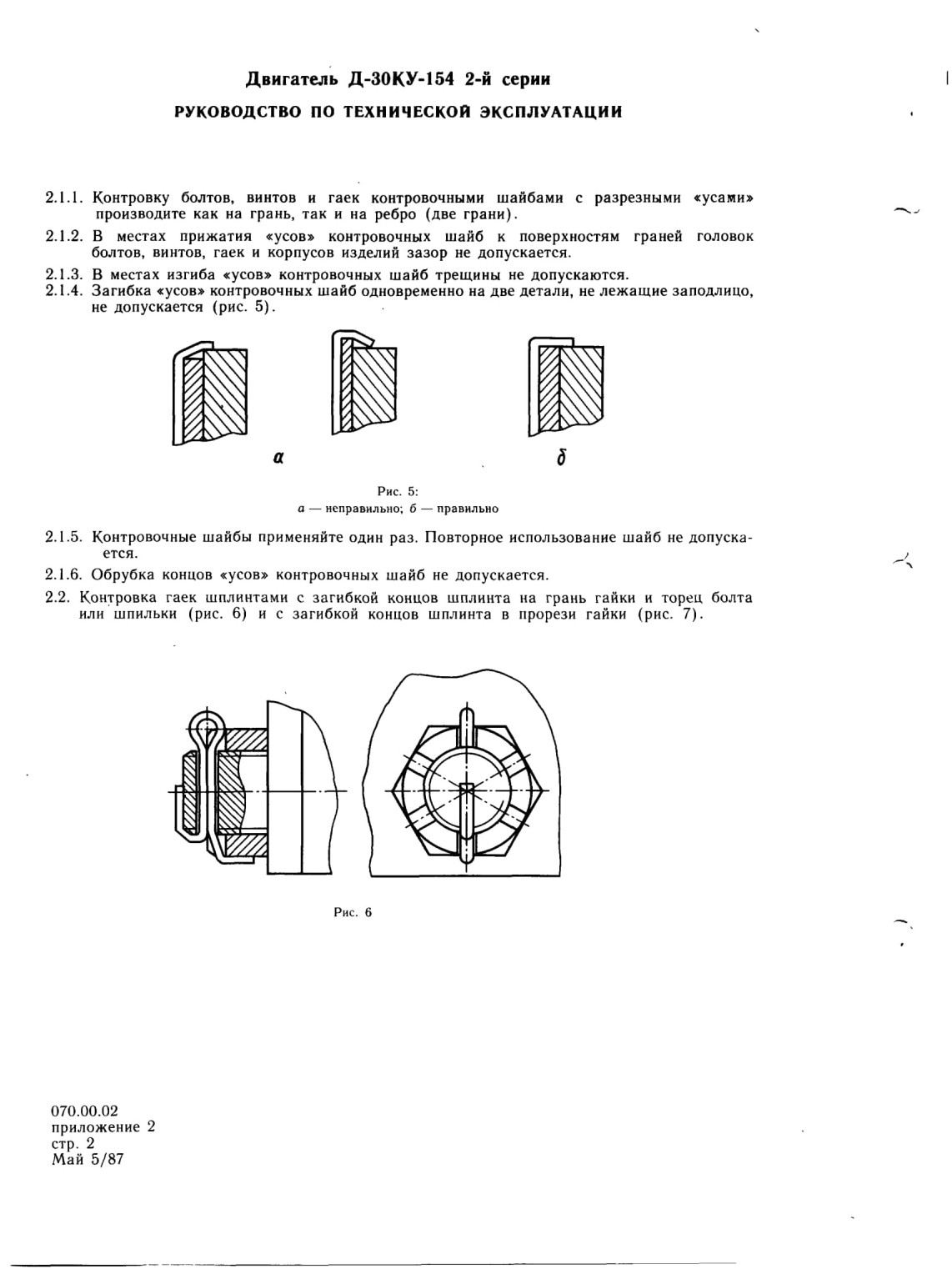 Двигатель Д-30КУ-154 2-й серии

РУКОВОДСТВО ПО ТЕХНИЧЕСКОЙ ЭКСПЛУАТАЦИИ

2.1.1. Контровку болтов, винтов и гаек контровочными шайбами с разрезными «усами» производите как на грань, так и на ребро (две грани).

2.1.2. В местах прижатия «усов» контровочных шайб к поверхностям граней головок болтов, винтов, гаек и корпусов изделий зазор не допускается.

2.1.3. В местах изгиба «усов» контровочных шайб трещины не допускаются.

2.1.4. Загибка «усов» контровочных шайб одновременно на две детали, не лежащие заподлицо, не допускается (рис. 5).

а

б

Рис. 5:
а — неправильно; б — правильно

2.1.5. Контровочные шайбы применяйте один раз. Повторное использование шайб не допускается.

2.1.6. Обрубка концов «усов» контровочных шайб не допускается.

2.2. Контровка гаек шплинтами с загибкой концов шплинта на грань гайки и торец болта или шпильки (рис. 6) и с загибкой концов шплинта в прорези гайки (рис. 7).

Рис. 6

070.00.02
приложение 2
стр. 2
Май 5/87